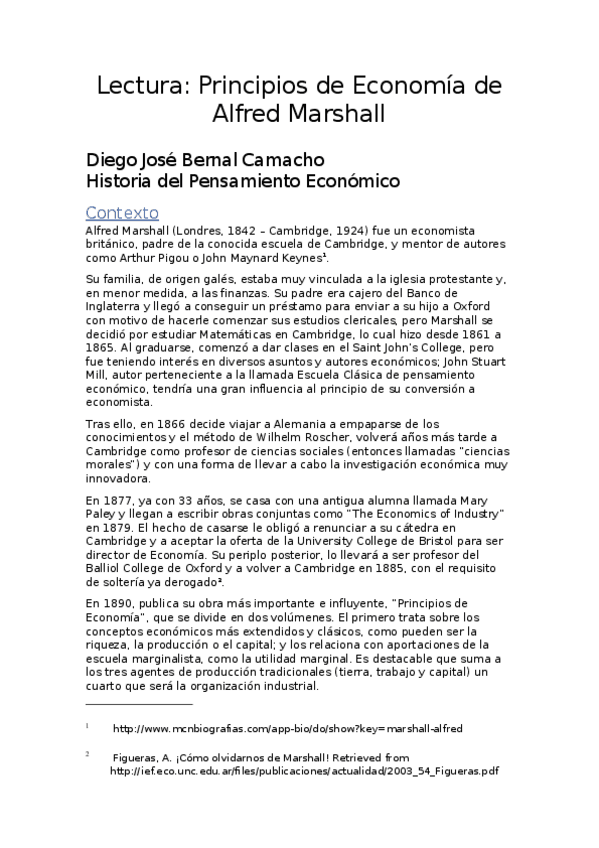 Lectura: Principios de Economía de Alfred Marshall

Diego José Bernal Camacho
Historia del Pensamiento Económico

Contexto

Alfred Marshall (Londres, 1842 – Cambridge, 1924) fue un economista británico, padre de la conocida escuela de Cambridge, y mentor de autores como Arthur Pigou o John Maynard Keynes¹.

Su familia, de origen galés, estaba muy vinculada a la iglesia protestante y, en menor medida, a las finanzas. Su padre era cajero del Banco de Inglaterra y llegó a conseguir un préstamo para enviar a su hijo a Oxford con motivo de hacerle comenzar sus estudios clericales, pero Marshall se decidió por estudiar Matemáticas en Cambridge, lo cual hizo desde 1861 a 1865. Al graduarse, comenzó a dar clases en el Saint John's College, pero fue teniendo interés en diversos asuntos y autores económicos; John Stuart Mill, autor perteneciente a la llamada Escuela Clásica de pensamiento económico, tendría una gran influencia al principio de su conversión a economista.

Tras ello, en 1866 decide viajar a Alemania a empaparse de los conocimientos y el método de Wilhelm Roscher, volverá años más tarde a Cambridge como profesor de ciencias sociales (entonces llamadas "ciencias morales") y con una forma de llevar a cabo la investigación económica muy innovadora.

En 1877, ya con 33 años, se casa con una antigua alumna llamada Mary Paley y llegan a escribir obras conjuntas como "The Economics of Industry" en 1879. El hecho de casarse le obligó a renunciar a su cátedra en Cambridge y a aceptar la oferta de la University College de Bristol para ser director de Economía. Su periplo posterior, lo llevará a ser profesor del Balliol College de Oxford y a volver a Cambridge en 1885, con el requisito de soltería ya derogado².

En 1890, publica su obra más importante e influyente, "Principios de Economía", que se divide en dos volúmenes. El primero trata sobre los conceptos económicos más extendidos y clásicos, como pueden ser la riqueza, la producción o el capital; y los relaciona con aportaciones de la escuela marginalista, como la utilidad marginal. Es destacable que suma a los tres agentes de producción tradicionales (tierra, trabajo y capital) un cuarto que será la organización industrial.

¹ http://www.mcnbiografias.com/app-bio/do/show?key=marshall-alfred

² Figueras, A. ¡Cómo olvidarnos de Marshall! Retrieved from http://ief.eco.unc.edu.ar/files/publicaciones/actualidad/2003_54_Figueras.pdf